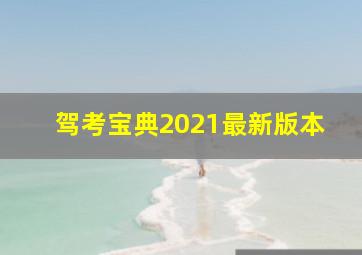 驾考宝典2021最新版本